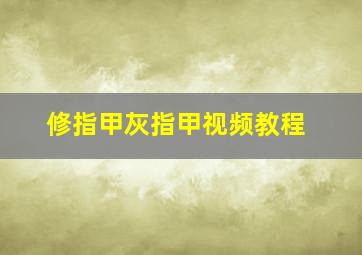 修指甲灰指甲视频教程